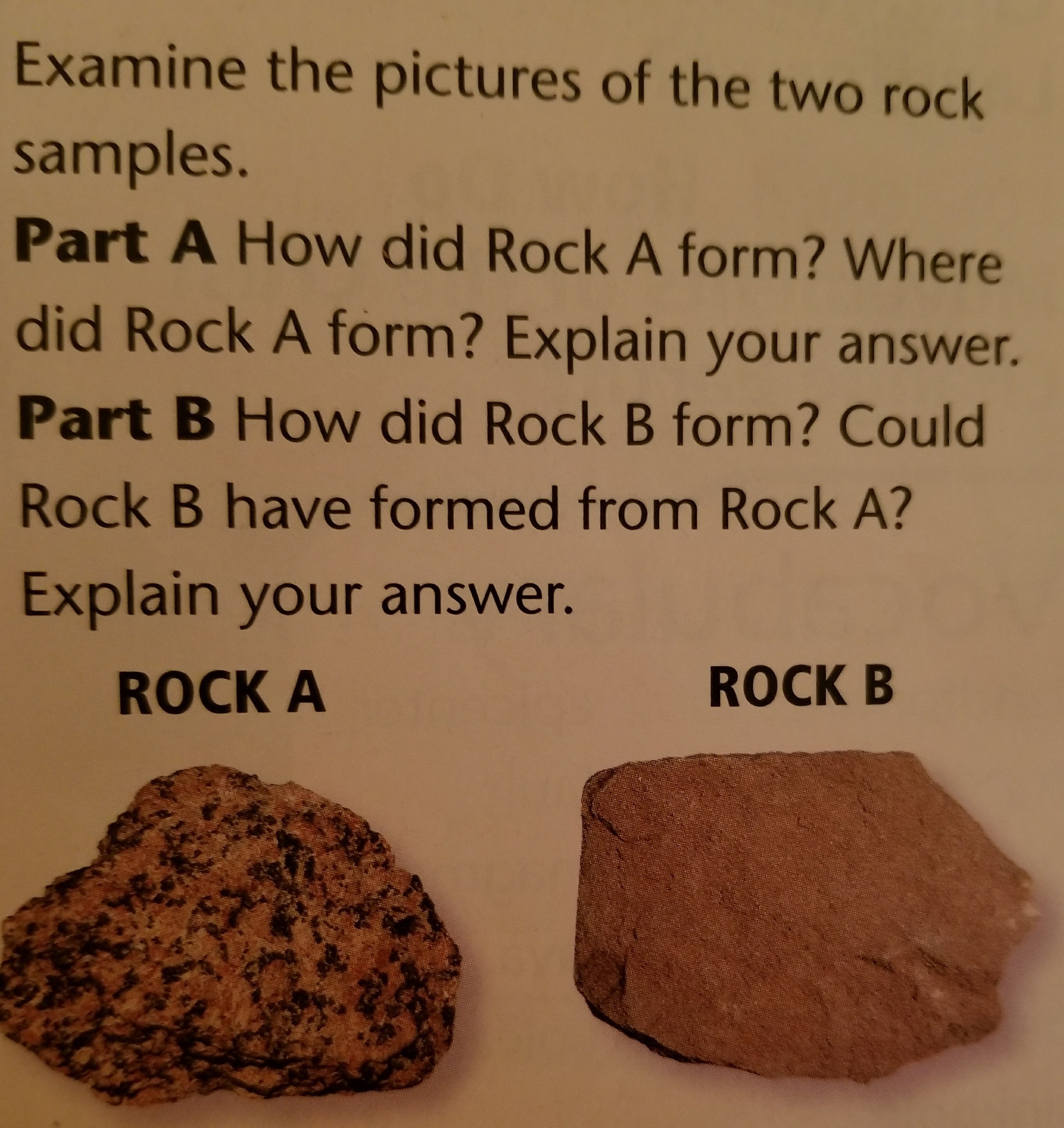 Examine the pictures of the two rock samples.

Part A How did Rock A form? Where did Rock A form? Explain your answer.

Part B How did Rock B form? Could Rock B have formed from Rock A? Explain your answer.

ROCK A

ROCK B